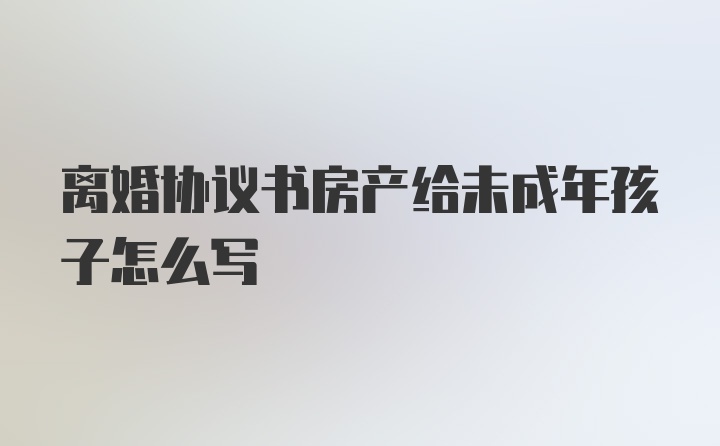 离婚协议书房产给未成年孩子怎么写